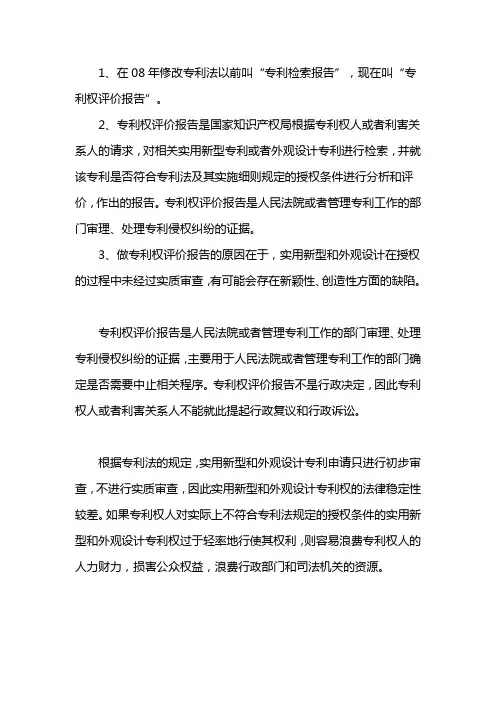 1、在 08 年修改专利法以前叫“专利检索报告”，现在叫“专利权评价报告”。

2、专利权评价报告是国家知识产权局根据专利权人或者利害关系人的请求，对相关实用新型专利或者外观设计专利进行检索，并就该专利是否符合专利法及其实施细则规定的授权条件进行分析和评价，作出的报告。专利权评价报告是人民法院或者管理专利工作的部门审理、处理专利侵权纠纷的证据。

3、做专利权评价报告的原因在于，实用新型和外观设计在授权的过程中未经过实质审查，有可能会存在新颖性、创造性方面的缺陷。

专利权评价报告是人民法院或者管理专利工作的部门审理、处理专利侵权纠纷的证据，主要用于人民法院或者管理专利工作的部门确定是否需要中止相关程序。专利权评价报告不是行政决定，因此专利权人或者利害关系人不能就此提起行政复议和行政诉讼。

根据专利法的规定，实用新型和外观设计专利申请只进行初步审查，不进行实质审查，因此实用新型和外观设计专利权的法律稳定性较差。如果专利权人对实际上不符合专利法规定的授权条件的实用新型和外观设计专利权过于轻率地行使其权利，则容易浪费专利权人的人力财力，损害公众权益，浪费行政部门和司法机关的资源。